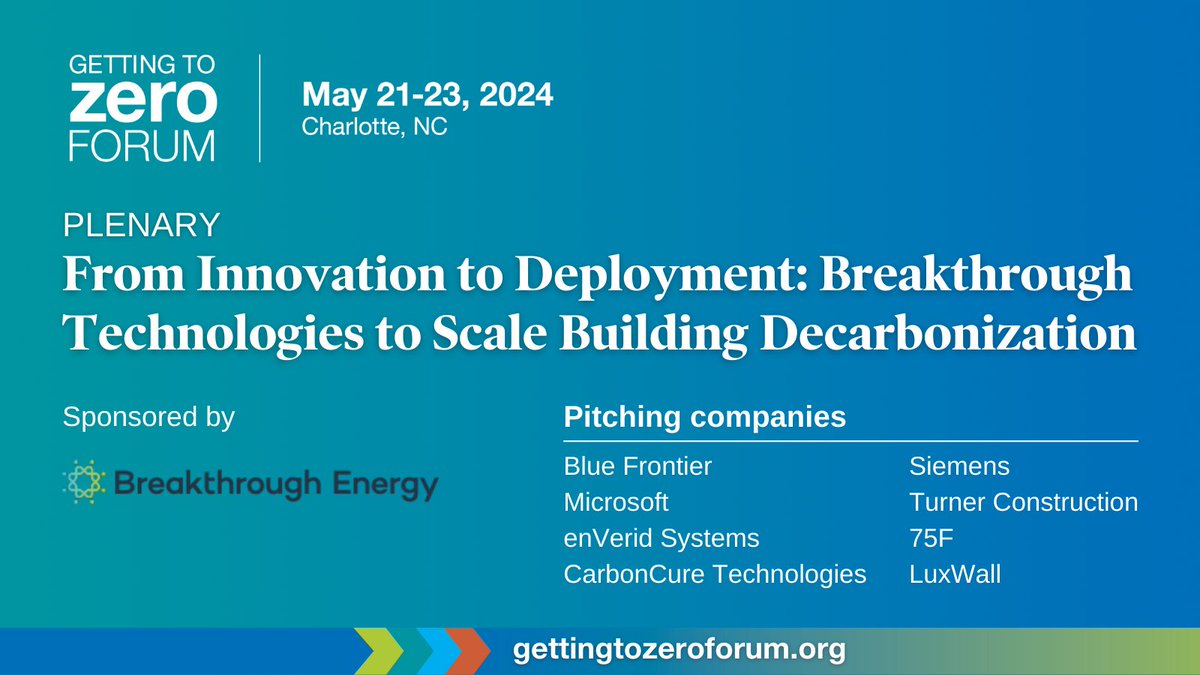 GETTING TO
zero
FORUM

May 21-23, 2024
Charlotte, NC

PLENARY
From Innovation to Deployment: Breakthrough Technologies to Scale Building Decarbonization

Sponsored by

Breakthrough Energy

Pitching companies

Blue Frontier
Microsoft
enVerid Systems
CarbonCure Technologies

Siemens
Turner Construction
75F
LuxWall

gettingtozeroforum.org